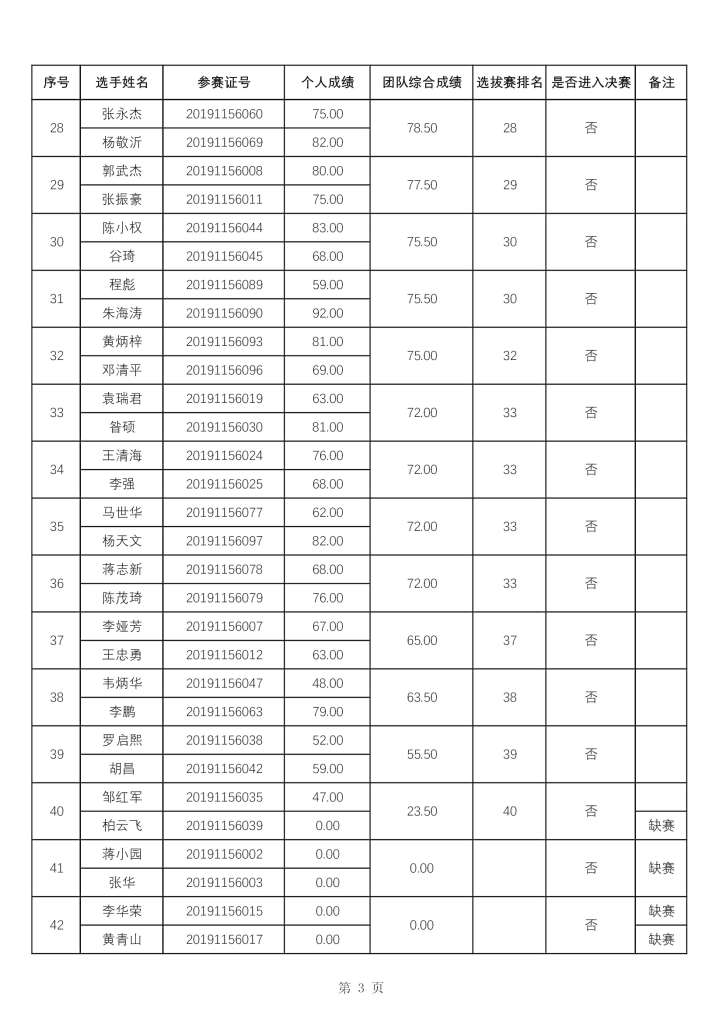 | 序号 | 选手姓名 | 参赛证号 | 个人成绩 | 团队综合成绩 | 选拔赛排名 | 是否进入决赛 | 备注 |
|---|---|---|---|---|---|---|---|
| 28 | 张永杰 | 20191156060 | 75.00 | 78.50 | 28 | 否 | |
| | 杨敬沂 | 20191156069 | 82.00 | | | | |
| 29 | 郭武杰 | 20191156008 | 80.00 | 77.50 | 29 | 否 | |
| | 张振豪 | 20191156011 | 75.00 | | | | |
| 30 | 陈小权 | 20191156044 | 83.00 | 75.50 | 30 | 否 | |
| | 谷琦 | 20191156045 | 68.00 | | | | |
| 31 | 程彪 | 20191156089 | 59.00 | 75.50 | 30 | 否 | |
| | 朱海涛 | 20191156090 | 92.00 | | | | |
| 32 | 黄炳梓 | 20191156093 | 81.00 | 75.00 | 32 | 否 | |
| | 邓清平 | 20191156096 | 69.00 | | | | |
| 33 | 袁瑞君 | 20191156019 | 63.00 | 72.00 | 33 | 否 | |
| | 昝硕 | 20191156030 | 81.00 | | | | |
| 34 | 王清海 | 20191156024 | 76.00 | 72.00 | 33 | 否 | |
| | 李强 | 20191156025 | 68.00 | | | | |
| 35 | 马世华 | 20191156077 | 62.00 | 72.00 | 33 | 否 | |
| | 杨天文 | 20191156097 | 82.00 | | | | |
| 36 | 蒋志新 | 20191156078 | 68.00 | 72.00 | 33 | 否 | |
| | 陈茂琦 | 20191156079 | 76.00 | | | | |
| 37 | 李娅芳 | 20191156007 | 67.00 | 65.00 | 37 | 否 | |
| | 王忠勇 | 20191156012 | 63.00 | | | | |
| 38 | 韦炳华 | 20191156047 | 48.00 | 63.50 | 38 | 否 | |
| | 李鹏 | 20191156063 | 79.00 | | | | |
| 39 | 罗启熙 | 20191156038 | 52.00 | 55.50 | 39 | 否 | |
| | 胡昌 | 20191156042 | 59.00 | | | | |
| 40 | 邹红军 | 20191156035 | 47.00 | 23.50 | 40 | 否 | |
| | 柏云飞 | 20191156039 | 0.00 | | | | 缺赛 |
| 41 | 蒋小园 | 20191156002 | 0.00 | 0.00 | | 否 | 缺赛 |
| | 张华 | 20191156003 | 0.00 | | | | |
| 42 | 李华荣 | 20191156015 | 0.00 | 0.00 | | 否 | 缺赛 |
| | 黄青山 | 20191156017 | 0.00 | | | | 缺赛 |

第 3 页